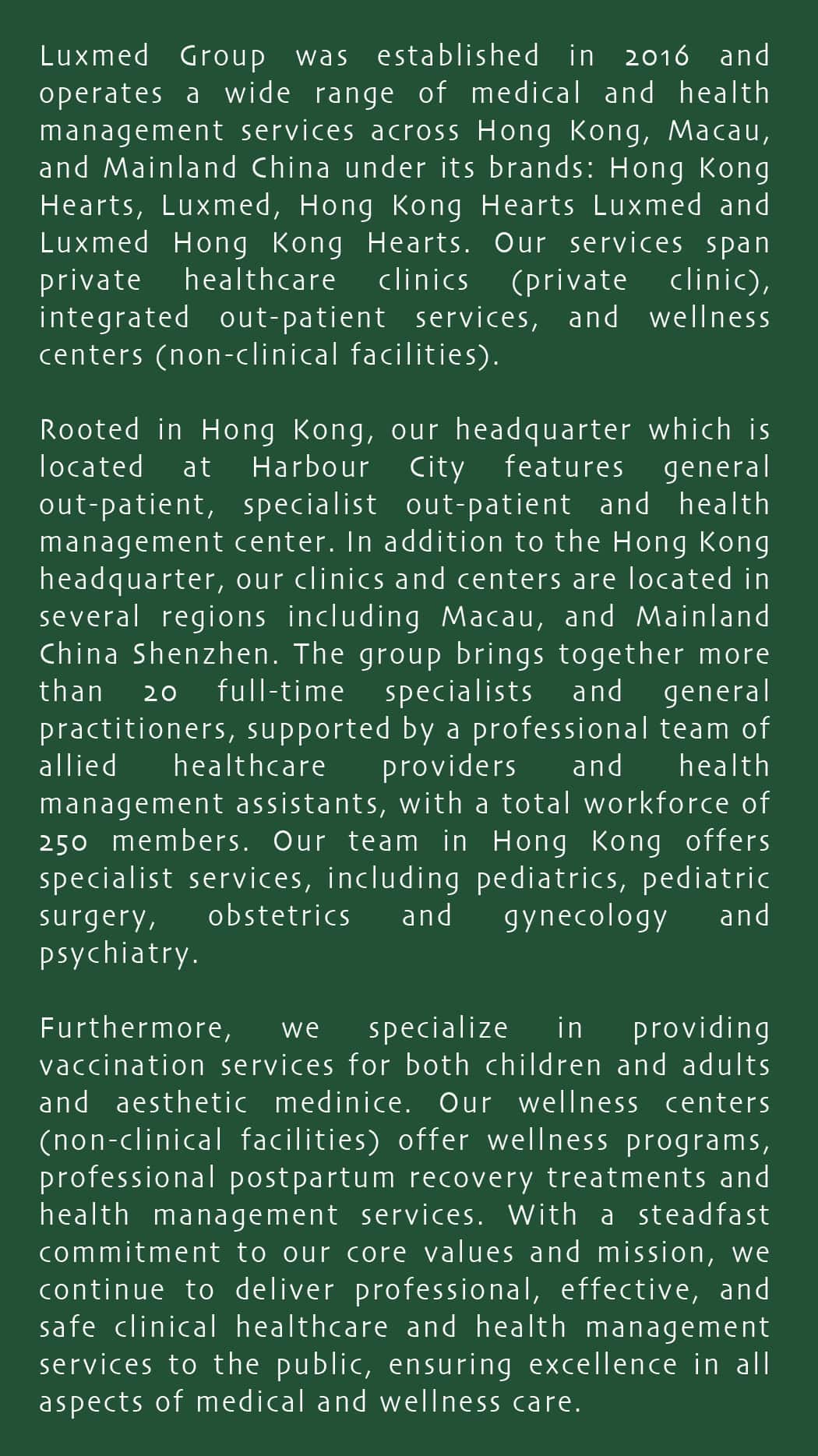 Luxmed Group was established in 2016 and operates a wide range of medical and health management services across Hong Kong, Macau, and Mainland China under its brands: Hong Kong Hearts, Luxmed, Hong Kong Hearts Luxmed and Luxmed Hong Kong Hearts. Our services span private healthcare clinics (private clinic), integrated out-patient services, and wellness centers (non-clinical facilities).

Rooted in Hong Kong, our headquarter which is located at Harbour City features general out-patient, specialist out-patient and health management center. In addition to the Hong Kong headquarter, our clinics and centers are located in several regions including Macau, and Mainland China Shenzhen. The group brings together more than 20 full-time specialists and general practitioners, supported by a professional team of allied healthcare providers and health management assistants, with a total workforce of 250 members. Our team in Hong Kong offers specialist services, including pediatrics, pediatric surgery, obstetrics and gynecology and psychiatry.

Furthermore, we specialize in providing vaccination services for both children and adults and aesthetic medinice. Our wellness centers (non-clinical facilities) offer wellness programs, professional postpartum recovery treatments and health management services. With a steadfast commitment to our core values and mission, we continue to deliver professional, effective, and safe clinical healthcare and health management services to the public, ensuring excellence in all aspects of medical and wellness care.